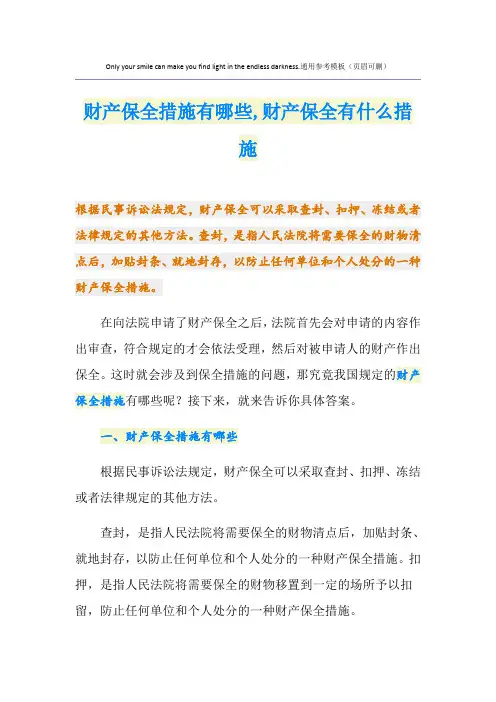 Only your smile can make you find light in the endless darkness.通用参考模板（页眉可删）

财产保全措施有哪些,财产保全有什么措施

根据民事诉讼法规定，财产保全可以采取查封、扣押、冻结或者法律规定的其他方法。查封，是指人民法院将需要保全的财物清点后，加贴封条、就地封存，以防止任何单位和个人处分的一种财产保全措施。

在向法院申请了财产保全之后，法院首先会对申请的内容作出审查，符合规定的才会依法受理，然后对被申请人的财产作出保全。这时就会涉及到保全措施的问题，那究竟我国规定的财产保全措施有哪些呢？接下来，就来告诉你具体答案。

一、财产保全措施有哪些

根据民事诉讼法规定，财产保全可以采取查封、扣押、冻结或者法律规定的其他方法。

查封，是指人民法院将需要保全的财物清点后，加贴封条、就地封存，以防止任何单位和个人处分的一种财产保全措施。扣押，是指人民法院将需要保全的财物移置到一定的场所予以扣留，防止任何单位和个人处分的一种财产保全措施。